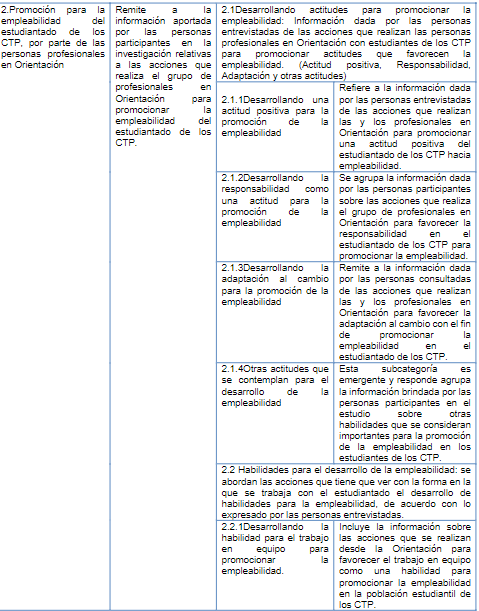 | 2.Promoción para la empleabilidad del estudiantado de los CTP, por parte de las personas profesionales en Orientación | Remite a la información aportada por las personas participantes en la investigación relativas a las acciones que realiza el grupo de profesionales en Orientación para promocionar la empleabilidad del estudiantado de los CTP. | 2.1Desarrollando actitudes para promocionar la empleabilidad: Información dada por las personas entrevistadas de las acciones que realizan las personas profesionales en Orientación con estudiantes de los CTP para promocionar actitudes que favorecen la empleabilidad. (Actitud positiva, Responsabilidad, Adaptación y otras actitudes) | |
|---|---|---|---|
| | | 2.1.1Desarrollando una actitud positiva para la promoción de la empleabilidad | Refiere a la información dada por las personas entrevistadas de las acciones que realizan las y los profesionales en Orientación para promocionar una actitud positiva del estudiantado de los CTP hacia empleabilidad. |
| | | 2.1.2Desarrollando la responsabilidad como una actitud para la promoción de la empleabilidad | Se agrupa la información dada por las personas participantes sobre las acciones que realiza el grupo de profesionales en Orientación para favorecer la responsabilidad en el estudiantado de los CTP para promocionar la empleabilidad. |
| | | 2.1.3Desarrollando la adaptación al cambio para la promoción de la empleabilidad | Remite a la información dada por las personas consultadas de las acciones que realizan las y los profesionales en Orientación para favorecer la adaptación al cambio con el fin de promocionar la empleabilidad en el estudiantado de los CTP. |
| | | 2.1.4Otras actitudes que se contemplan para el desarrollo de la empleabilidad | Esta subcategoría es emergente y responde agrupa la información brindada por las personas participantes en el estudio sobre otras habilidades que se consideran importantes para la promoción de la empleabilidad en los estudiantes de los CTP. |
| | | 2.2 Habilidades para el desarrollo de la empleabilidad: se abordan las acciones que tiene que ver con la forma en la que se trabaja con el estudiantado el desarrollo de habilidades para la empleabilidad, de acuerdo con lo expresado por las personas entrevistadas. | |
| | | 2.2.1Desarrollando la habilidad para el trabajo en equipo para promocionar la empleabilidad. | Incluye la información sobre las acciones que se realizan desde la Orientación para favorecer el trabajo en equipo como una habilidad para promocionar la empleabilidad en la población estudiantil de los CTP. |